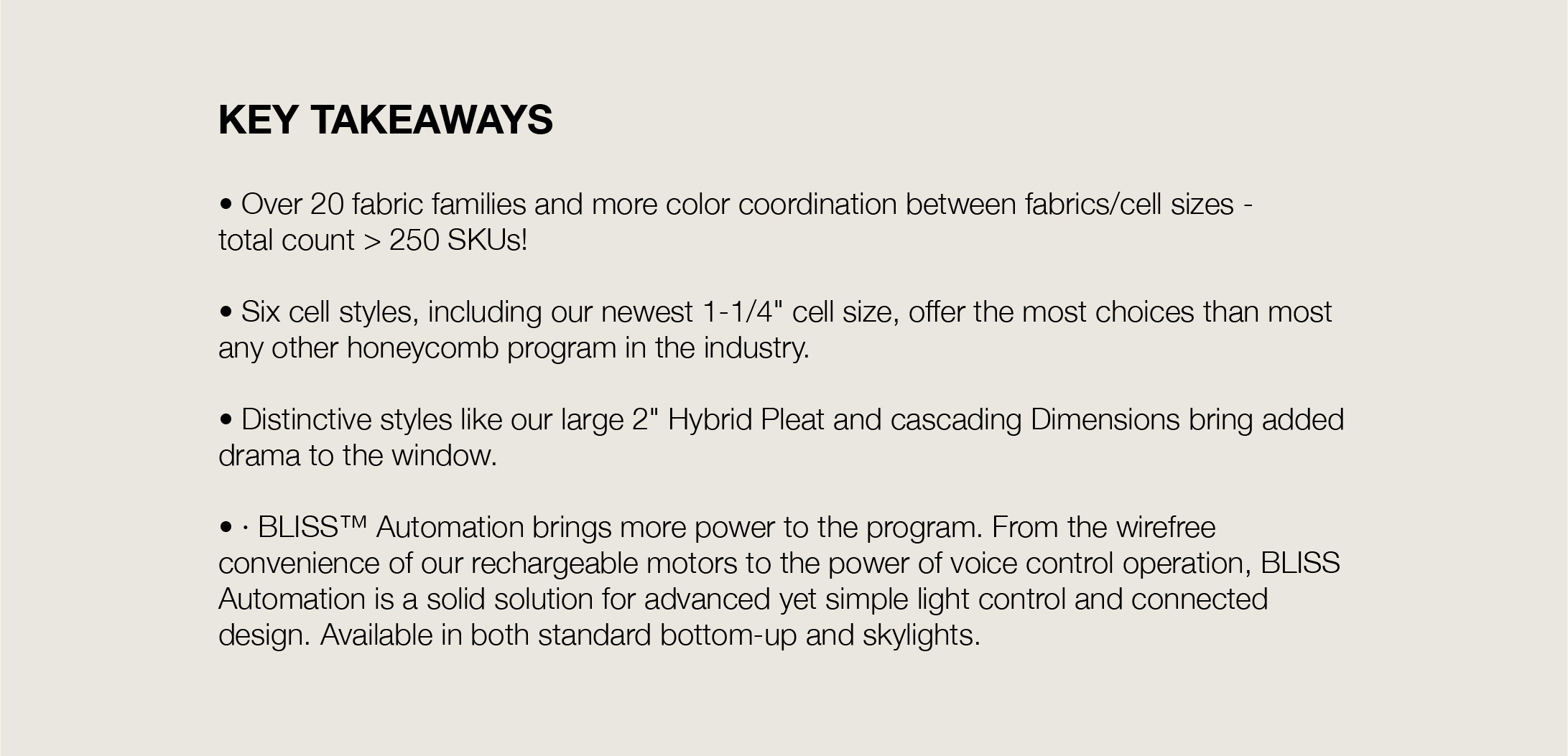 KEY TAKEAWAYS

• Over 20 fabric families and more color coordination between fabrics/cell sizes - total count > 250 SKUs!

• Six cell styles, including our newest 1-1/4" cell size, offer the most choices than most any other honeycomb program in the industry.

• Distinctive styles like our large 2" Hybrid Pleat and cascading Dimensions bring added drama to the window.

• · BLISS™ Automation brings more power to the program. From the wirefree convenience of our rechargeable motors to the power of voice control operation, BLISS Automation is a solid solution for advanced yet simple light control and connected design. Available in both standard bottom-up and skylights.